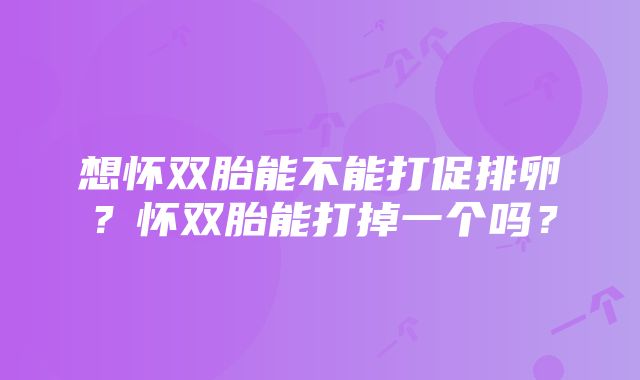 想怀双胎能不能打促排卵？怀双胎能打掉一个吗？